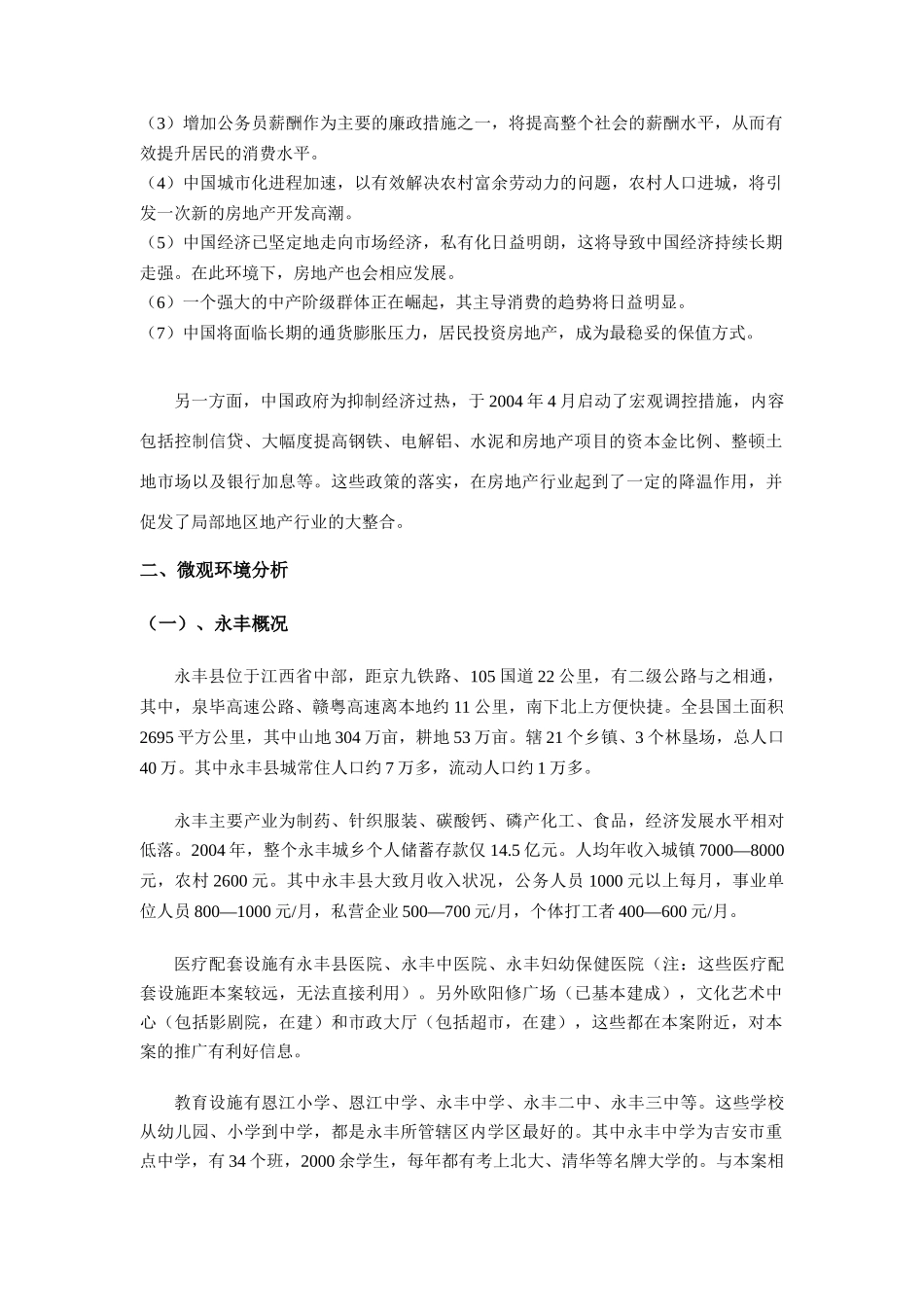 （3）增加公务员薪酬作为主要的廉政措施之一，将提高整个社会的薪酬水平，从而有效提升居民的消费水平。
（4）中国城市化进程加速，以有效解决农村富余劳动力的问题，农村人口进城，将引发一次新的房地产开发高潮。
（5）中国经济已坚定地走向市场经济，私有化日益明朗，这将导致中国经济持续长期走强。在此环境下，房地产也会相应发展。
（6）一个强大的中产阶级群体正在崛起，其主导消费的趋势将日益明显。
（7）中国将面临长期的通货膨胀压力，居民投资房地产，成为最稳妥的保值方式。

另一方面，中国政府为抑制经济过热，于 2004 年 4 月启动了宏观调控措施，内容包括控制信贷、大幅度提高钢铁、电解铝、水泥和房地产项目的资本金比例、整顿土地市场以及银行加息等。这些政策的落实，在房地产行业起到了一定的降温作用，并促发了局部地区地产行业的大整合。

二、微观环境分析

（一）、永丰概况

永丰县位于江西省中部，距京九铁路、105 国道 22 公里，有二级公路与之相通，其中，泉毕高速公路、赣粤高速离本地约 11 公里，南下北上方便快捷。全县国土面积 2695 平方公里，其中山地 304 万亩，耕地 53 万亩。辖 21 个乡镇、3 个林垦场，总人口 40 万。其中永丰县城常住人口约 7 万多，流动人口约 1 万多。

永丰主要产业为制药、针织服装、碳酸钙、磷产化工、食品，经济发展水平相对低落。2004 年，整个永丰城乡个人储蓄存款仅 14.5 亿元。人均年收入城镇 7000—8000 元，农村 2600 元。其中永丰县大致月收入状况，公务人员 1000 元以上每月，事业单位人员 800—1000 元/月，私营企业 500—700 元/月，个体打工者 400—600 元/月。

医疗配套设施有永丰县医院、永丰中医院、永丰妇幼保健医院（注：这些医疗配套设施距本案较远，无法直接利用）。另外欧阳修广场（已基本建成），文化艺术中心（包括影剧院，在建）和市政大厅（包括超市，在建），这些都在本案附近，对本案的推广有利好信息。

教育设施有恩江小学、恩江中学、永丰中学、永丰二中、永丰三中等。这些学校从幼儿园、小学到中学，都是永丰所管辖区内学区最好的。其中永丰中学为吉安市重点中学，有 34 个班，2000 余学生，每年都有考上北大、清华等名牌大学的。与本案相